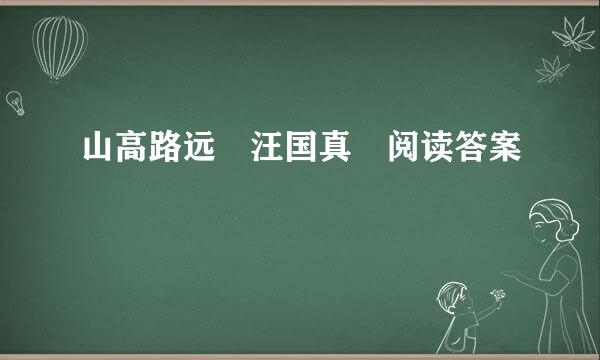 山高路远　汪国真　阅读答案